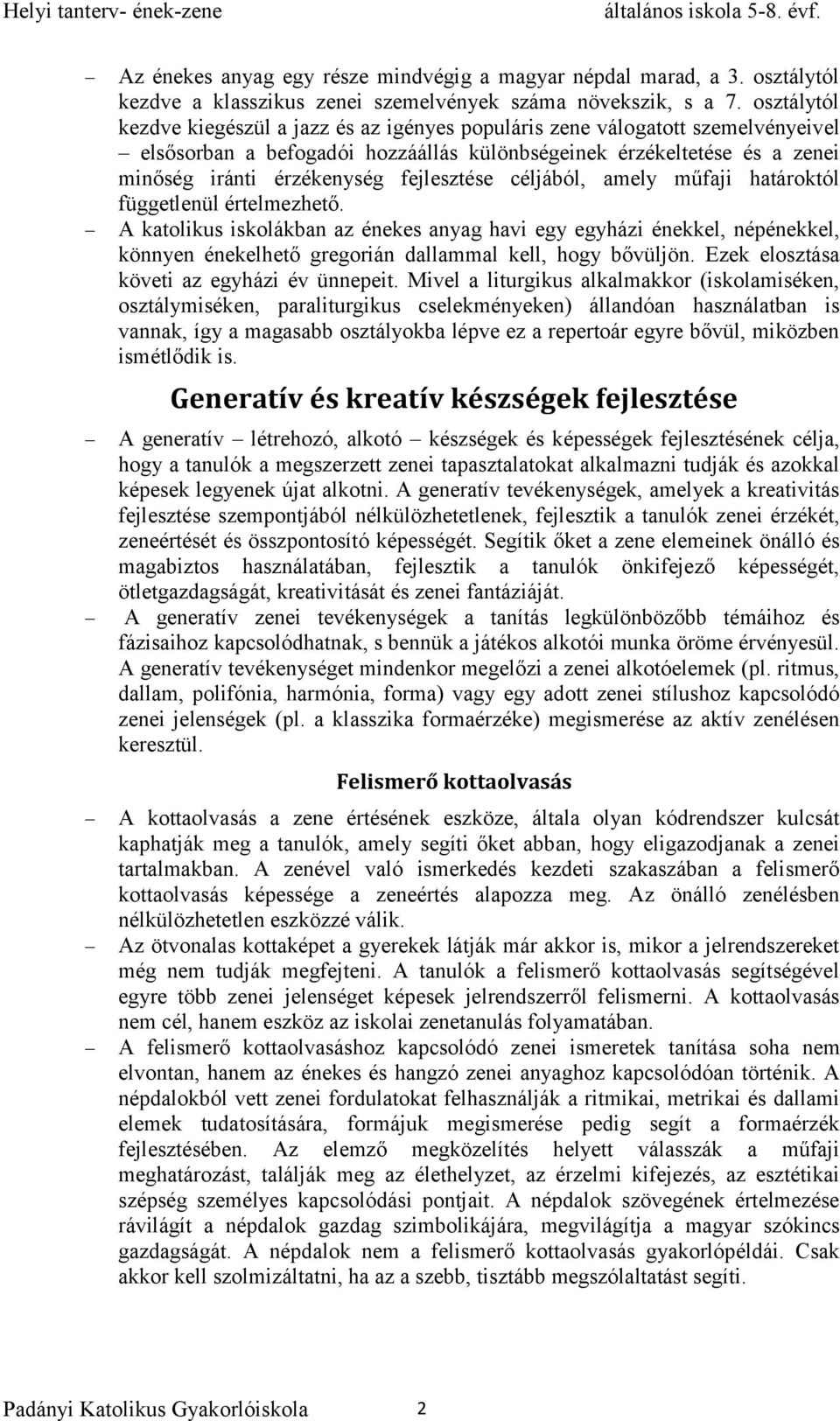 Helyi tanterv- ének-zene általános iskola 5-8. évf.

– Az énekes anyag egy része mindvégig a magyar népdal marad, a 3. osztálytól kezdve a klasszikus zenei szemelvények száma növekszik, s a 7. osztálytól kezdve kiegészül a jazz és az igényes populáris zene válogatott szemelvényeivel – elsősorban a befogadói hozzáállás különbségeinek érzékeltetése és a zenei minőség iránti érzékenység fejlesztése céljából, amely műfaji határoktól függetlenül értelmezhető.

– A katolikus iskolákban az énekes anyag havi egy egyházi énekkel, népénekkel, könnyen énekelhető gregorián dallammal kell, hogy bővüljön. Ezek elosztása követi az egyházi év ünnepeit. Mivel a liturgikus alkalmakkor (iskolamiséken, osztálymiséken, paraliturgikus cselekményeken) állandóan használatban is vannak, így a magasabb osztályokba lépve ez a repertoár egyre bővül, miközben ismétlődik is.

Generatív és kreatív készségek fejlesztése

– A generatív – létrehozó, alkotó – készségek és képességek fejlesztésének célja, hogy a tanulók a megszerzett zenei tapasztalatokat alkalmazni tudják és azokkal képesek legyenek újat alkotni. A generatív tevékenységek, amelyek a kreativitás fejlesztése szempontjából nélkülözhetetlenek, fejlesztik a tanulók zenei érzékét, zeneértését és összpontosító képességét. Segítik őket a zene elemeinek önálló és magabiztos használatában, fejlesztik a tanulók önkifejező képességét, ötletgazdagságát, kreativitását és zenei fantáziáját.

– A generatív zenei tevékenységek a tanítás legkülönbözőbb témáihoz és fázisaihoz kapcsolódhatnak, s bennük a játékos alkotói munka öröme érvényesül. A generatív tevékenységet mindenkor megelőzi a zenei alkotóelemek (pl. ritmus, dallam, polifónia, harmónia, forma) vagy egy adott zenei stílushoz kapcsolódó zenei jelenségek (pl. a klasszika formaérzéke) megismerése az aktív zenélésen keresztül.

Felismerő kottaolvasás

– A kottaolvasás a zene értésének eszköze, általa olyan kódrendszer kulcsát kaphatják meg a tanulók, amely segíti őket abban, hogy eligazodjanak a zenei tartalmakban. A zenével való ismerkedés kezdeti szakaszában a felismerő kottaolvasás képessége a zeneértés alapozza meg. Az önálló zenélésben nélkülözhetetlen eszközzé válik.

– Az ötvonalas kottaképet a gyerekek látják már akkor is, mikor a jelrendszereket még nem tudják megfejteni. A tanulók a felismerő kottaolvasás segítségével egyre több zenei jelenséget képesek jelrendszerről felismerni. A kottaolvasás nem cél, hanem eszköz az iskolai zenetanulás folyamatában.

– A felismerő kottaolvasáshoz kapcsolódó zenei ismeretek tanítása soha nem elvontan, hanem az énekes és hangzó zenei anyaghoz kapcsolódóan történik. A népdalokból vett zenei fordulatokat felhasználják a ritmikai, metrikai és dallami elemek tudatosítására, formájuk megismerése pedig segít a formaérzék fejlesztésében. Az elemző megközelítés helyett válasszák a műfaji meghatározást, találják meg az élethelyzet, az érzelmi kifejezés, az esztétikai szépség személyes kapcsolódási pontjait. A népdalok szövegének értelmezése rávilágít a népdalok gazdag szimbolikájára, megvilágítja a magyar szókincs gazdagságát. A népdalok nem a felismerő kottaolvasás gyakorlópéldái. Csak akkor kell szolmizáltatni, ha az a szebb, tisztább megszólaltatást segíti.

Padányi Katolikus Gyakorlóiskola 2